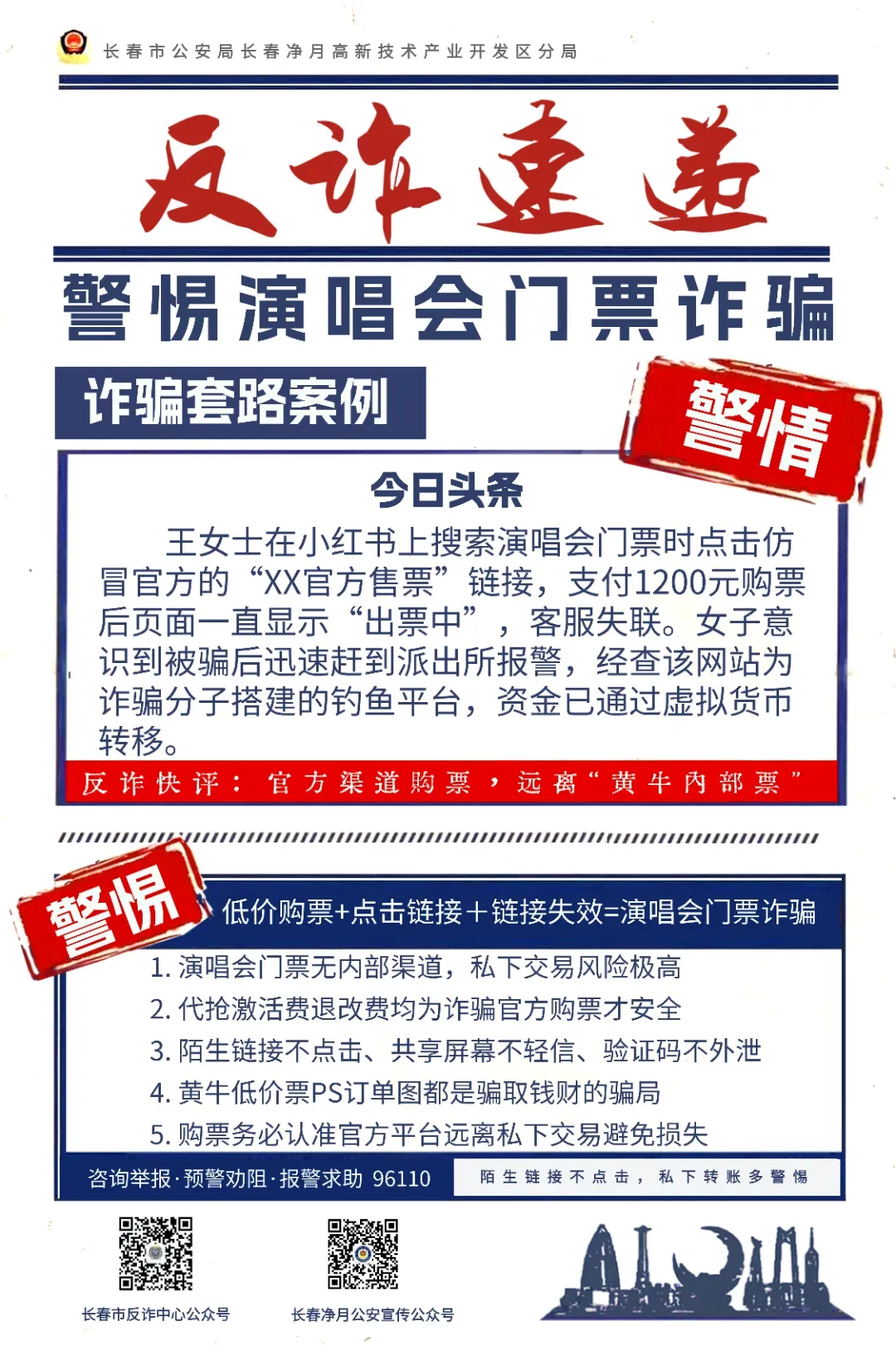 长春市公安局长春净月高新技术产业开发区分局

反诈速递

警惕演唱会门票诈骗

诈骗套路案例

警情

今日头条

王女士在小红书上搜索演唱会门票时点击仿冒官方的“XX官方售票”链接，支付1200元购票后页面一直显示“出票中”，客服失联。女子意识到被骗后迅速赶到派出所报警，经查该网站为诈骗分子搭建的钓鱼平台，资金已通过虚拟货币转移。

反诈快评：官方渠道购票，远离“黄牛内部票”

警惕

低价购票+点击链接＋链接失效=演唱会门票诈骗

1. 演唱会门票无内部渠道，私下交易风险极高
2. 代抢激活费退改费均为诈骗官方购票才安全
3. 陌生链接不点击、共享屏幕不轻信、验证码不外泄
4. 黄牛低价票PS订单图都是骗取钱财的骗局
5. 购票务必认准官方平台远离私下交易避免损失

咨询举报·预警劝阻·报警求助 96110

陌生链接不点击，私下转账多警惕

长春市反诈中心公众号

长春净月公安宣传公众号